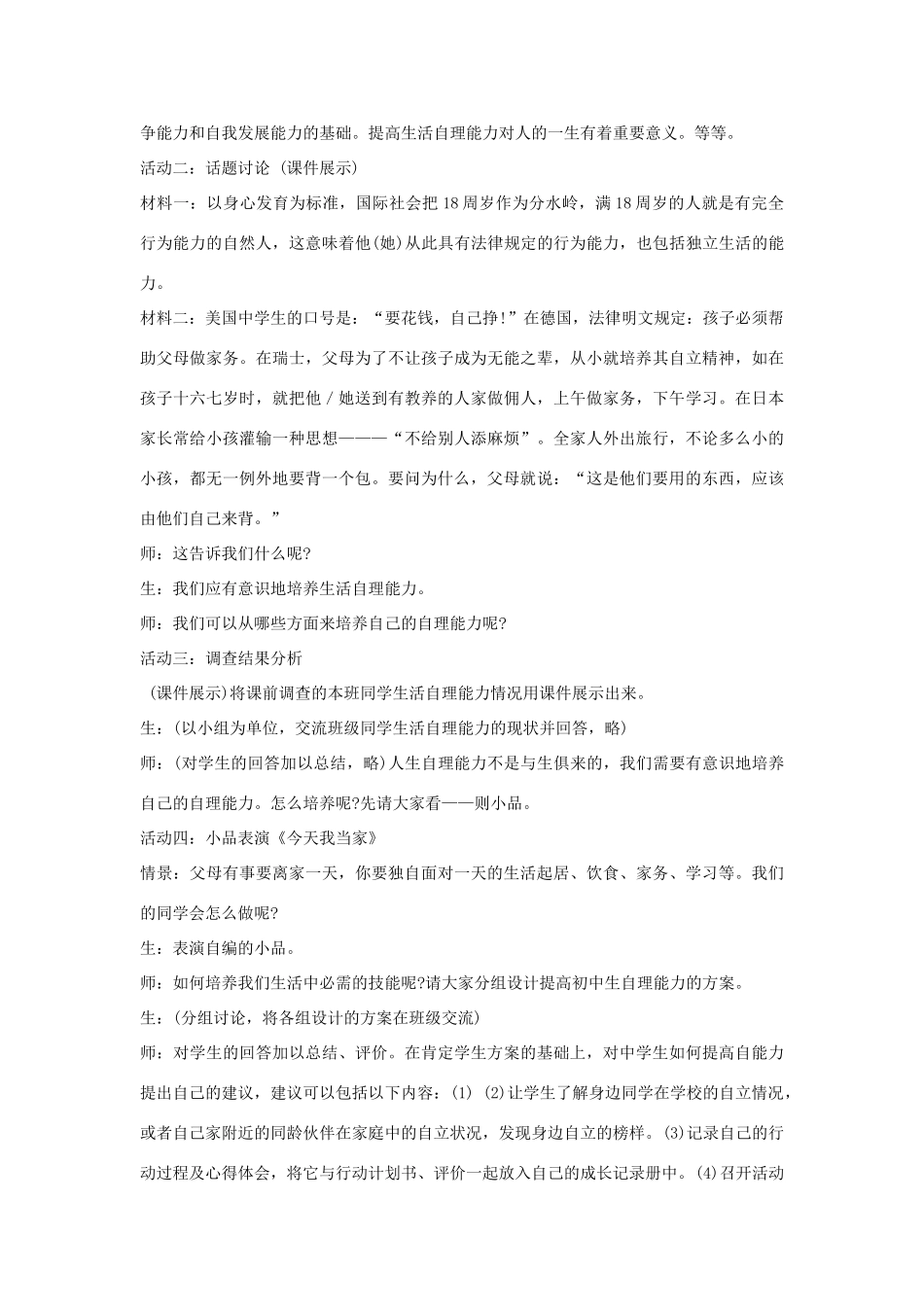 争能力和自我发展能力的基础。提高生活自理能力对人的一生有着重要意义。等等。

活动二：话题讨论（课件展示）

材料一：以身心发育为标准，国际社会把18周岁作为分水岭，满18周岁的人就是有完全行为能力的自然人，这意味着他(她)从此具有法律规定的行为能力，也包括独立生活的能力。

材料二：美国中学生的口号是：“要花钱，自己挣！”在德国，法律明文规定：孩子必须帮助父母做家务。在瑞士，父母为了不让孩子成为无能之辈，从小就培养其自立精神，如在孩子十六七岁时，就把他／她送到有教养的人家做佣人，上午做家务，下午学习。在日本家长常给小孩灌输一种思想———“不给别人添麻烦”。全家人外出旅行，不论多么小的小孩，都无一例外地要背一个包。要问为什么，父母就说：“这是他们要用的东西，应该由他们自己来背。”

师：这告诉我们什么呢?

生：我们应有意识地培养生活自理能力。

师：我们可以从哪些方面来培养自己的自理能力呢?

活动三：调查结果分析

（课件展示）将课前调查的本班同学生活自理能力情况用课件展示出来。

生：（以小组为单位，交流班级同学生活自理能力的现状并回答，略）

师：（对学生的回答加以总结，略）人生自理能力不是与生俱来的，我们需要有意识地培养自己的自理能力。怎么培养呢?先请大家看——则小品。

活动四：小品表演《今天我当家》

情景：父母有事要离家一天，你要独自面对一天的生活起居、饮食、家务、学习等。我们的同学会怎么做呢?

生：表演自编的小品。

师：如何培养我们生活中必需的技能呢?请大家分组设计提高初中生自理能力的方案。

生：（分组讨论，将各组设计的方案在班级交流）

师：对学生的回答加以总结、评价。在肯定学生方案的基础上，对中学生如何提高自能力提出自己的建议，建议可以包括以下内容：(1) (2)让学生了解身边同学在学校的自立情况，或者自己家附近的同龄伙伴在家庭中的自立状况，发现身边自立的榜样。(3)记录自己的行动过程及心得体会，将它与行动计划书、评价一起放入自己的成长记录册中。(4)召开活动